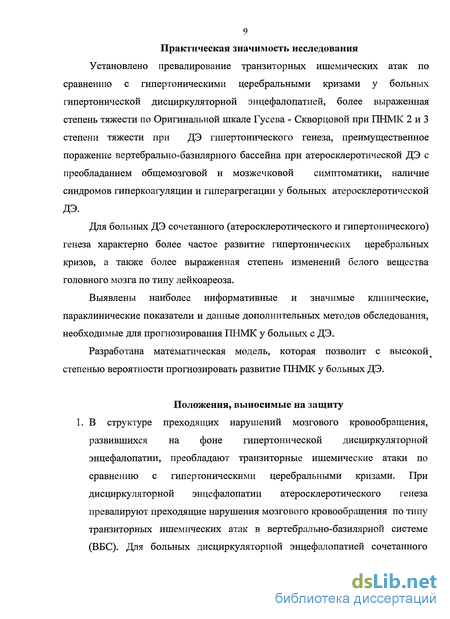 9

Практическая значимость исследования

Установлено превалирование транзиторных ишемических атак по сравнению с гипертоническими церебральными кризами у больных гипертонической дисциркуляторной энцефалопатией, более выраженная степень тяжести по Оригинальной шкале Гусева - Скворцовой при ПНМК 2 и 3 степени тяжести при ДЭ гипертонического генеза, преимущественное поражение вертебрально-базилярного бассейна при атеросклеротической ДЭ с преобладанием общемозговой и мозжечковой симптоматики, наличие синдромов гиперкоагуляции и гиперагрегации у больных атеросклеротической ДЭ.

Для больных ДЭ сочетанного (атеросклеротического и гипертонического) генеза характерно более частое развитие гипертонических церебральных кризов, а также более выраженная степень изменений белого вещества головного мозга по типу лейкоареоза.

Выявлены наиболее информативные и значимые клинические, параклинические показатели и данные дополнительных методов обследования, необходимые для прогнозирования ПНМК у больных с ДЭ.

Разработана математическая модель, которая позволит с высокой степенью вероятности прогнозировать развитие ПНМК у больных ДЭ.

Положения, выносимые на защиту

1. В структуре преходящих нарушений мозгового кровообращения, развившихся на фоне гипертонической дисциркуляторной энцефалопатии, преобладают транзиторные ишемические атаки по сравнению с гипертоническими церебральными кризами. При дисциркуляторной энцефалопатии атеросклеротического генеза превалируют преходящие нарушения мозгового кровообращения по типу транзиторных ишемических атак в вертебрально-базилярной системе (ВБС). Для больных дисциркуляторной энцефалопатией сочетанного

dsLib.net
библиотека диссертаций